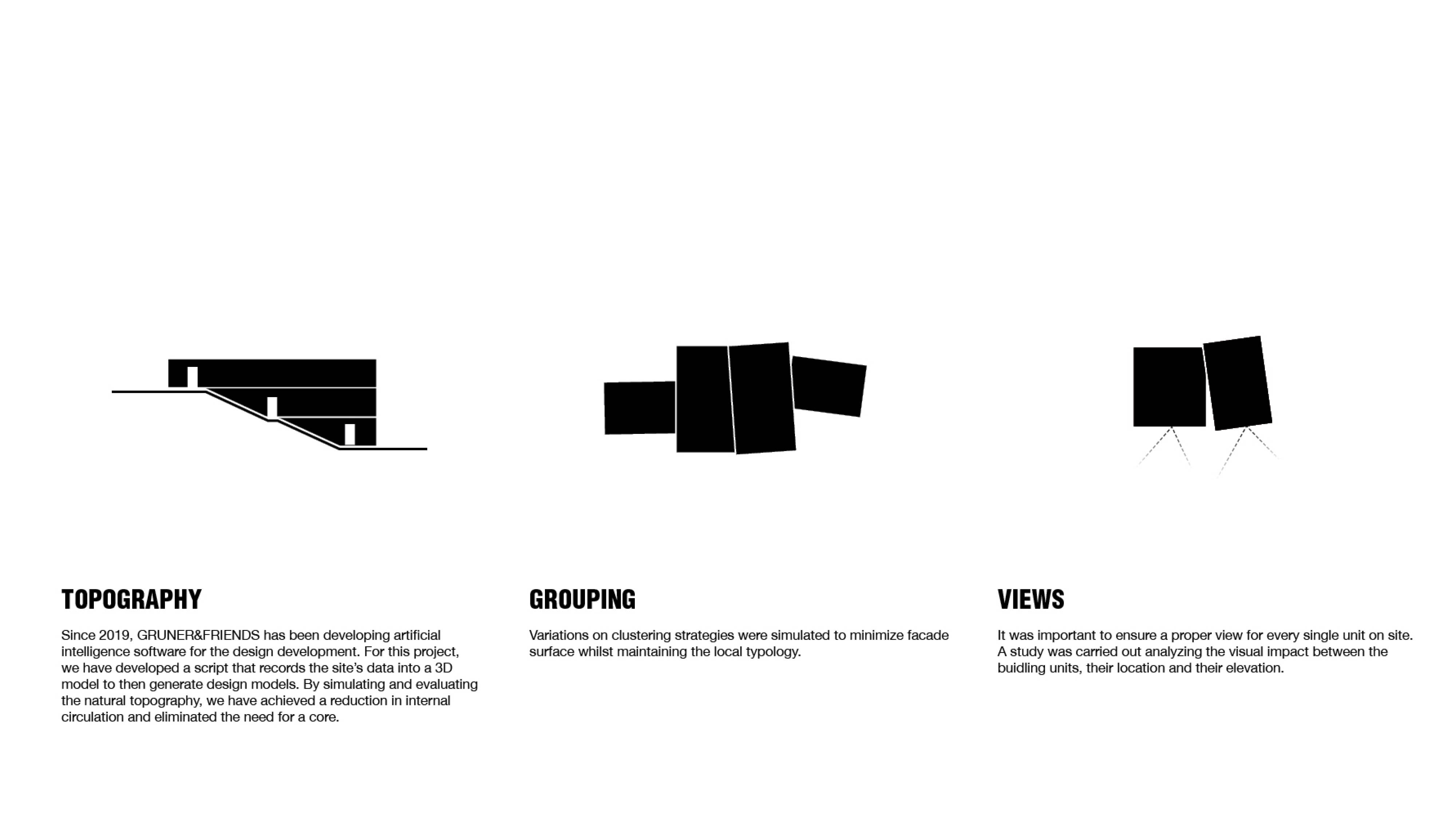 TOPOGRAPHY

Since 2019, GRUNER&FRIENDS has been developing artificial intelligence software for the design development. For this project, we have developed a script that records the site's data into a 3D model to then generate design models. By simulating and evaluating the natural topography, we have achieved a reduction in internal circulation and eliminated the need for a core.

GROUPING

Variations on clustering strategies were simulated to minimize facade surface whilst maintaining the local typology.

VIEWS

It was important to ensure a proper view for every single unit on site. A study was carried out analyzing the visual impact between the buidling units, their location and their elevation.